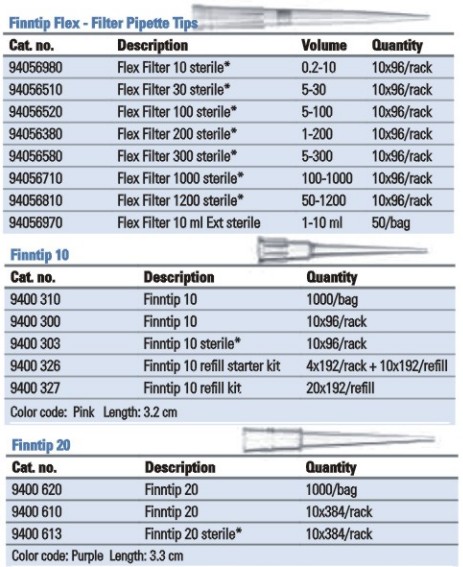 Finntip Flex - Filter Pipette Tips

| Cat. no. | Description | Volume | Quantity |
|---|---|---|---|
| 94056980 | Flex Filter 10 sterile* | 0.2-10 | 10x96/rack |
| 94056510 | Flex Filter 30 sterile* | 5-30 | 10x96/rack |
| 94056520 | Flex Filter 100 sterile* | 5-100 | 10x96/rack |
| 94056380 | Flex Filter 200 sterile* | 1-200 | 10x96/rack |
| 94056580 | Flex Filter 300 sterile* | 5-300 | 10x96/rack |
| 94056710 | Flex Filter 1000 sterile* | 100-1000 | 10x96/rack |
| 94056810 | Flex Filter 1200 sterile* | 50-1200 | 10x96/rack |
| 94056970 | Flex Filter 10 ml Ext sterile | 1-10 ml | 50/bag |

Finntip 10

| Cat. no. | Description | Quantity |
|---|---|---|
| 9400 310 | Finntip 10 | 1000/bag |
| 9400 300 | Finntip 10 | 10x96/rack |
| 9400 303 | Finntip 10 sterile* | 10x96/rack |
| 9400 326 | Finntip 10 refill starter kit | 4x192/rack + 10x192/refill |
| 9400 327 | Finntip 10 refill kit | 20x192/refill |

Color code: Pink Length: 3.2 cm

Finntip 20

| Cat. no. | Description | Quantity |
|---|---|---|
| 9400 620 | Finntip 20 | 1000/bag |
| 9400 610 | Finntip 20 | 10x384/rack |
| 9400 613 | Finntip 20 sterile* | 10x384/rack |

Color code: Purple Length: 3.3 cm